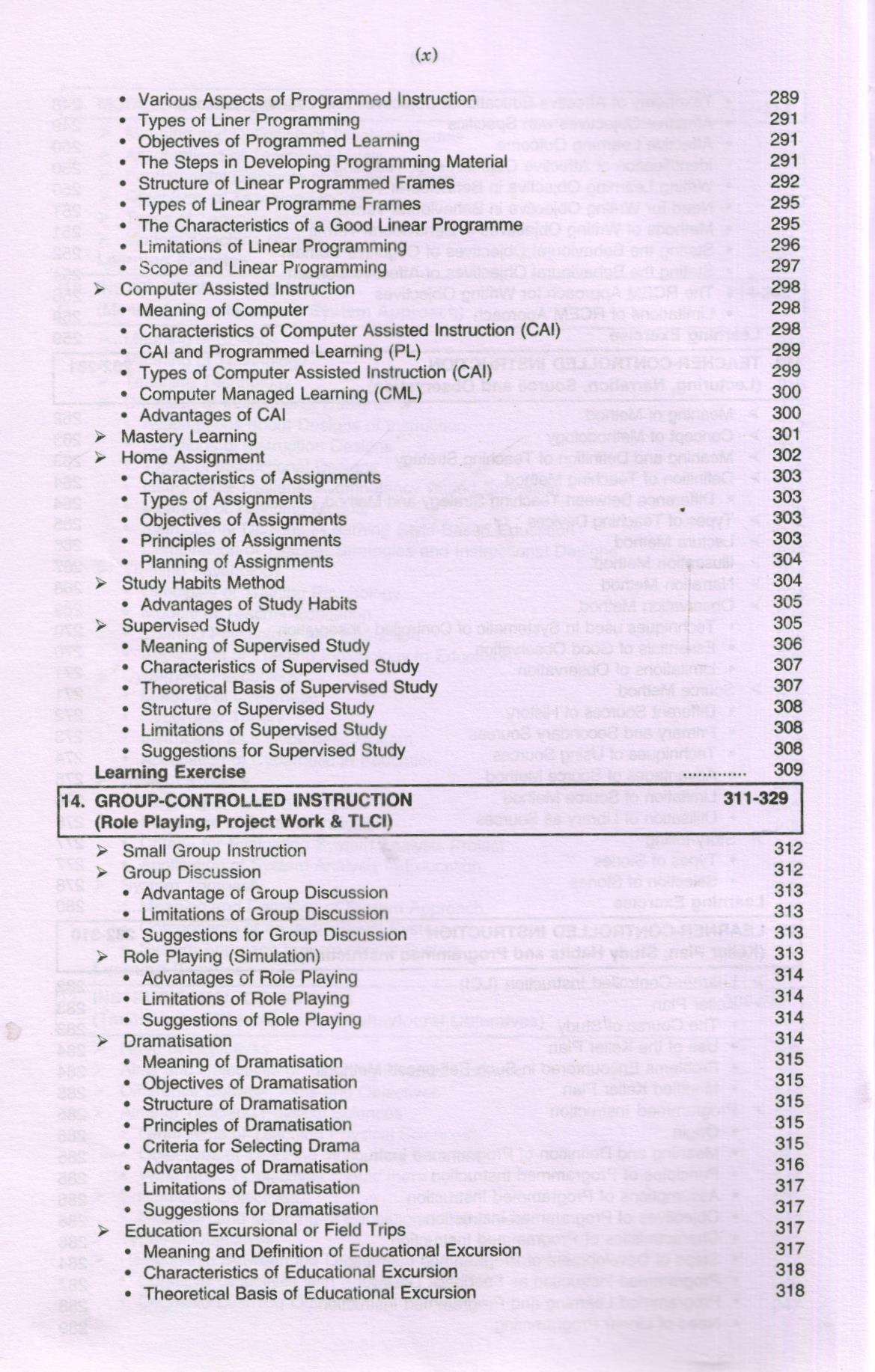 (x)

• Various Aspects of Programmed Instruction 289
• Types of Liner Programming 291
• Objectives of Programmed Learning 291
• The Steps in Developing Programming Material 291
• Structure of Linear Programmed Frames 292
• Types of Linear Programme Frames 295
• The Characteristics of a Good Linear Programme 295
• Limitations of Linear Programming 296
• Scope and Linear Programming 297
➢ Computer Assisted Instruction 298
• Meaning of Computer 298
• Characteristics of Computer Assisted Instruction (CAI) 298
• CAI and Programmed Learning (PL) 299
• Types of Computer Assisted Instruction (CAI) 299
• Computer Managed Learning (CML) 300
• Advantages of CAI 300
➢ Mastery Learning 301
➢ Home Assignment 302
• Characteristics of Assignments 303
• Types of Assignments 303
• Objectives of Assignments 303
• Principles of Assignments 303
• Planning of Assignments 304
➢ Study Habits Method 304
• Advantages of Study Habits 305
➢ Supervised Study 305
• Meaning of Supervised Study 306
• Characteristics of Supervised Study 307
• Theoretical Basis of Supervised Study 307
• Structure of Supervised Study 308
• Limitations of Supervised Study 308
• Suggestions for Supervised Study 308
Learning Exercise ............. 309

14. GROUP-CONTROLLED INSTRUCTION 311-329
(Role Playing, Project Work & TLCI)

➢ Small Group Instruction 312
➢ Group Discussion 312
• Advantage of Group Discussion 313
• Limitations of Group Discussion 313
• Suggestions for Group Discussion 313
➢ Role Playing (Simulation) 313
• Advantages of Role Playing 314
• Limitations of Role Playing 314
• Suggestions of Role Playing 314
➢ Dramatisation 314
• Meaning of Dramatisation 315
• Objectives of Dramatisation 315
• Structure of Dramatisation 315
• Principles of Dramatisation 315
• Criteria for Selecting Drama 315
• Advantages of Dramatisation 316
• Limitations of Dramatisation 317
• Suggestions for Dramatisation 317
➢ Education Excursional or Field Trips 317
• Meaning and Definition of Educational Excursion 317
• Characteristics of Educational Excursion 318
• Theoretical Basis of Educational Excursion 318